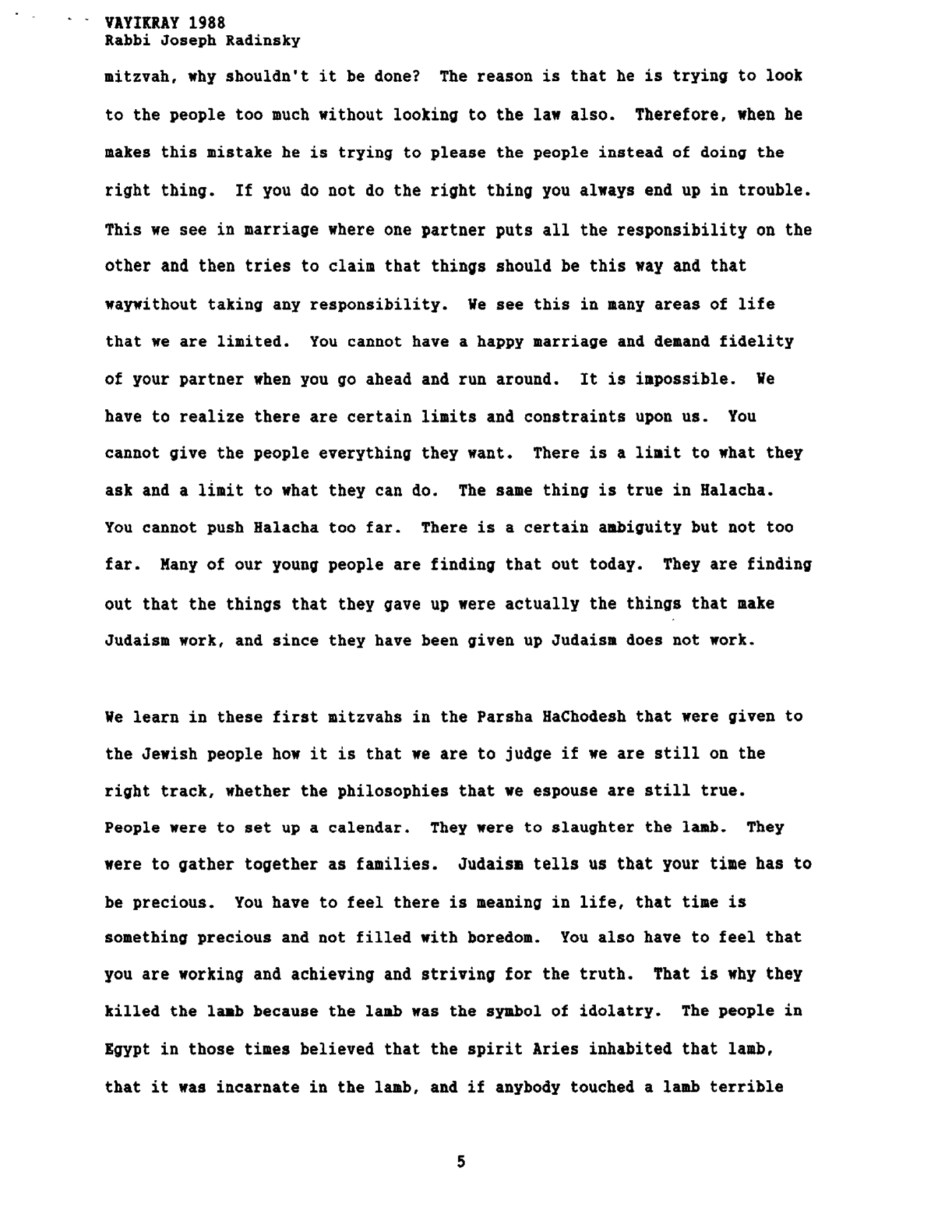 VAYIKRAY 1988
Rabbi Joseph Radinsky

mitzvah, why shouldn't it be done? The reason is that he is trying to look to the people too much without looking to the law also. Therefore, when he makes this mistake he is trying to please the people instead of doing the right thing. If you do not do the right thing you always end up in trouble. This we see in marriage where one partner puts all the responsibility on the other and then tries to claim that things should be this way and that waywithout taking any responsibility. We see this in many areas of life that we are limited. You cannot have a happy marriage and demand fidelity of your partner when you go ahead and run around. It is impossible. We have to realize there are certain limits and constraints upon us. You cannot give the people everything they want. There is a limit to what they ask and a limit to what they can do. The same thing is true in Halacha. You cannot push Halacha too far. There is a certain ambiguity but not too far. Many of our young people are finding that out today. They are finding out that the things that they gave up were actually the things that make Judaism work, and since they have been given up Judaism does not work.

We learn in these first mitzvahs in the Parsha HaChodesh that were given to the Jewish people how it is that we are to judge if we are still on the right track, whether the philosophies that we espouse are still true. People were to set up a calendar. They were to slaughter the lamb. They were to gather together as families. Judaism tells us that your time has to be precious. You have to feel there is meaning in life, that time is something precious and not filled with boredom. You also have to feel that you are working and achieving and striving for the truth. That is why they killed the lamb because the lamb was the symbol of idolatry. The people in Egypt in those times believed that the spirit Aries inhabited that lamb, that it was incarnate in the lamb, and if anybody touched a lamb terrible

5